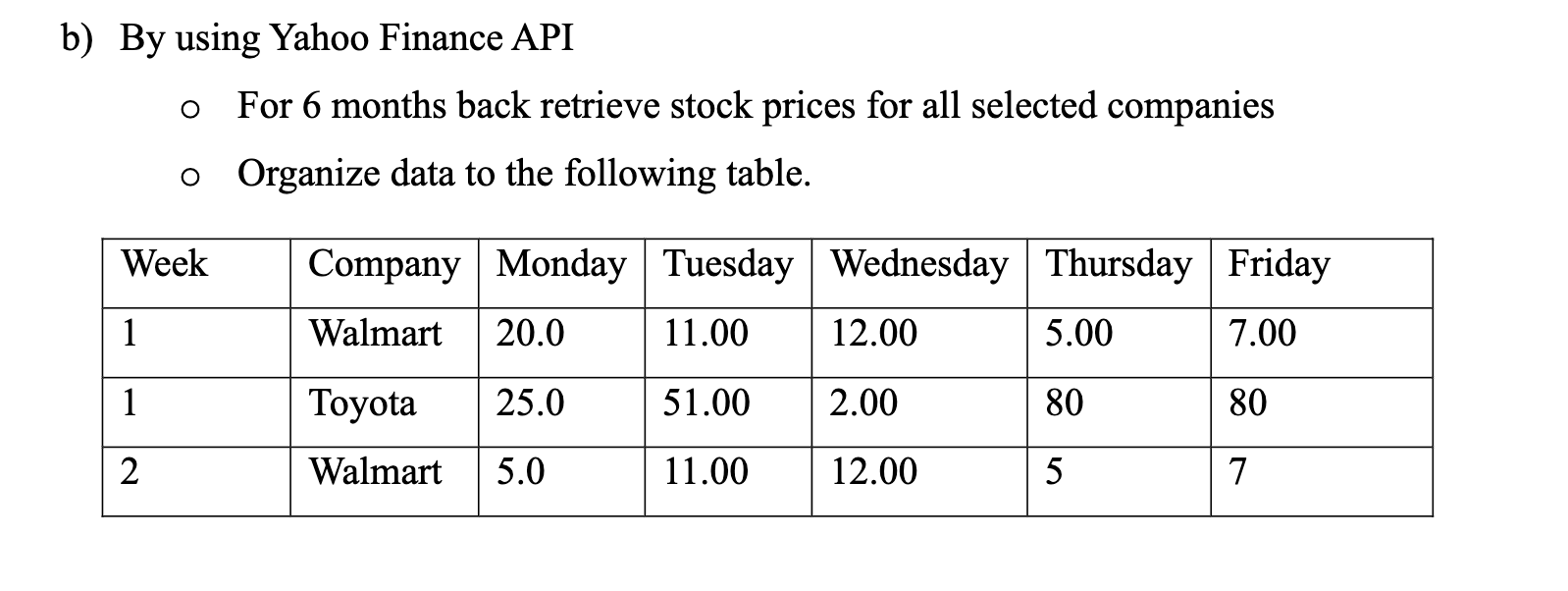 b) By using Yahoo Finance API

o For 6 months back retrieve stock prices for all selected companies

o Organize data to the following table.

| Week | Company | Monday | Tuesday | Wednesday | Thursday | Friday |
|---|---|---|---|---|---|---|
| 1 | Walmart | 20.0 | 11.00 | 12.00 | 5.00 | 7.00 |
| 1 | Toyota | 25.0 | 51.00 | 2.00 | 80 | 80 |
| 2 | Walmart | 5.0 | 11.00 | 12.00 | 5 | 7 |